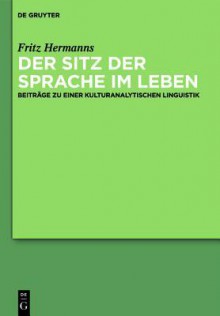 DE GRUYTER

Fritz Hermanns

DER SITZ DER SPRACHE IM LEBEN

BEITRÄGE ZU EINER KULTURANALYTISCHEN LINGUISTIK

DE G